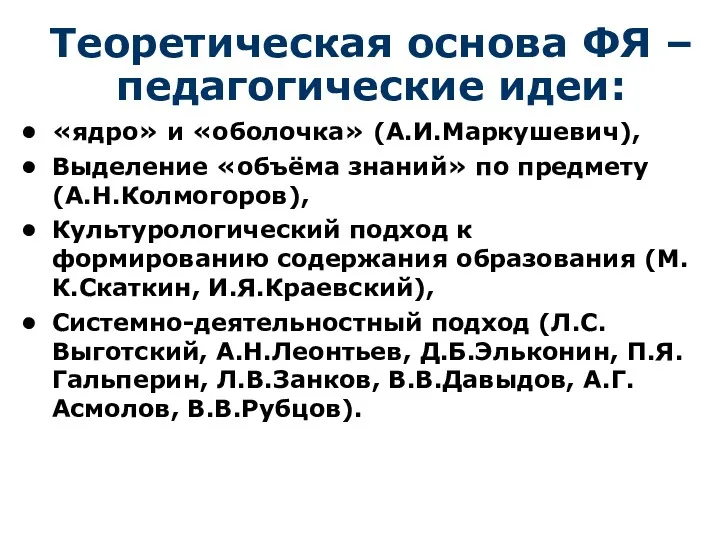 Теоретическая основа ФЯ – педагогические идеи:

• «ядро» и «оболочка» (А.И.Маркушевич),
• Выделение «объёма знаний» по предмету (А.Н.Колмогоров),
• Культурологический подход к формированию содержания образования (М. К.Скаткин, И.Я.Краевский),
• Системно-деятельностный подход (Л.С. Выготский, А.Н.Леонтьев, Д.Б.Эльконин, П.Я. Гальперин, Л.В.Занков, В.В.Давыдов, А.Г. Асмолов, В.В.Рубцов).